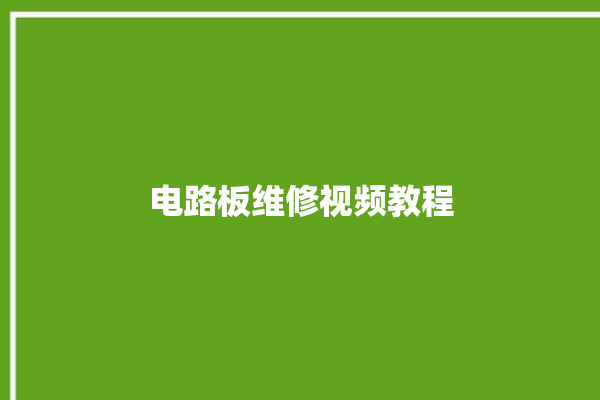 电路板维修视频教程